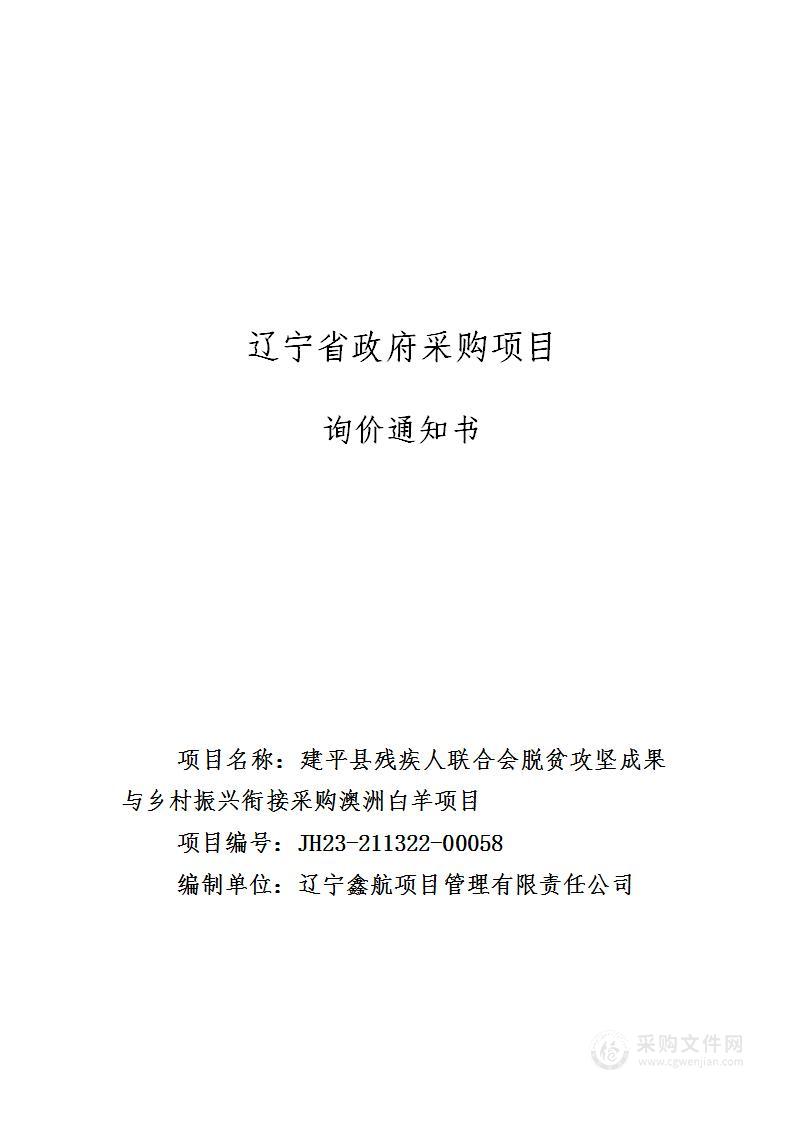 辽宁省政府采购项目

询价通知书

项目名称：建平县残疾人联合会脱贫攻坚成果与乡村振兴衔接采购澳洲白羊项目

项目编号：JH23-211322-00058

编制单位：辽宁鑫航项目管理有限责任公司

采购文件网
www.cgwenjian.com